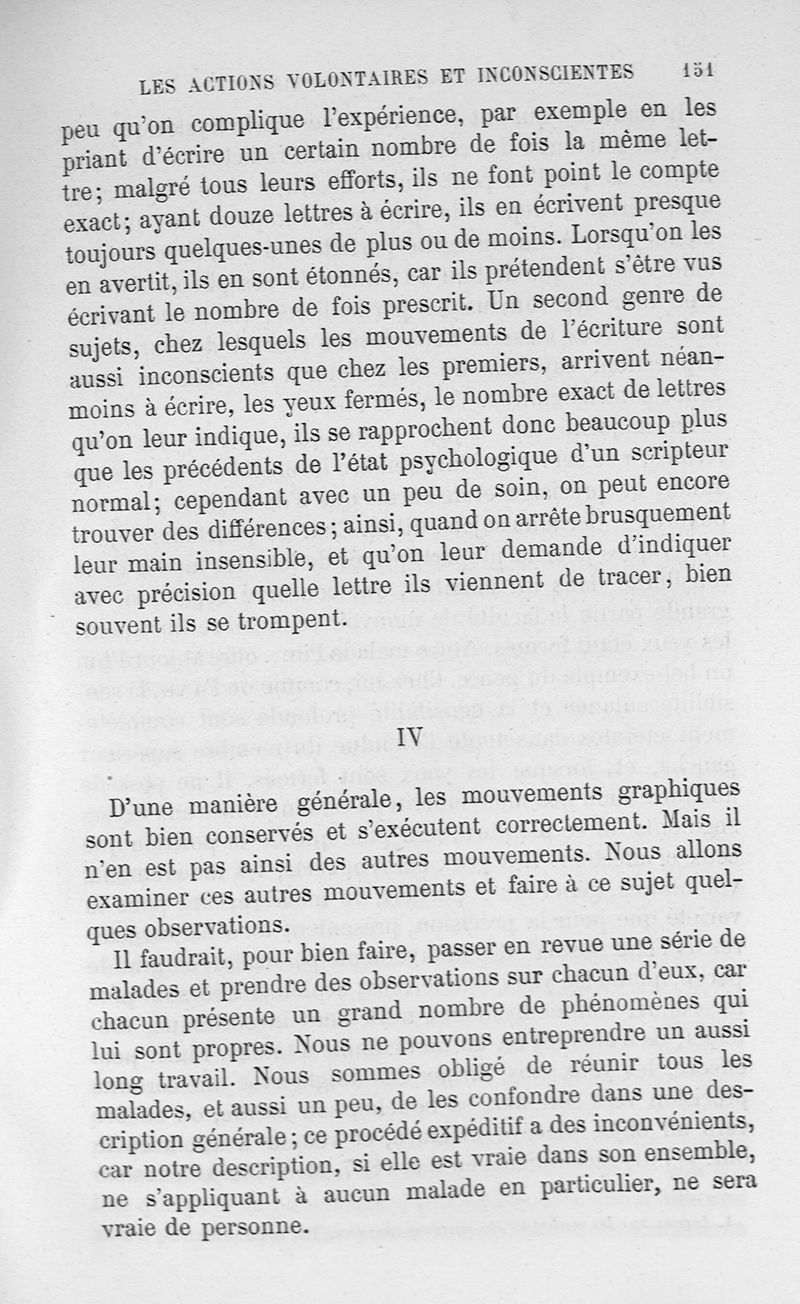 LES ACTIONS VOLONTAIRES ET INCONSCIENTES 151

peu qu'on complique l'expérience, par exemple en les priant d'écrire un certain nombre de fois la même lettre; malgré tous leurs efforts, ils ne font point le compte exact; ayant douze lettres à écrire, ils en écrivent presque toujours quelques-unes de plus ou de moins. Lorsqu'on les en avertit, ils en sont étonnés, car ils prétendent s'être vus écrivant le nombre de fois prescrit. Un second genre de sujets, chez lesquels les mouvements de l'écriture sont aussi inconscients que chez les premiers, arrivent néanmoins à écrire, les yeux fermés, le nombre exact de lettres qu'on leur indique, ils se rapprochent donc beaucoup plus que les précédents de l'état psychologique d'un scripteur normal; cependant avec un peu de soin, on peut encore trouver des différences; ainsi, quand on arrête brusquement leur main insensible, et qu'on leur demande d'indiquer avec précision quelle lettre ils viennent de tracer, bien souvent ils se trompent.

IV

D'une manière générale, les mouvements graphiques sont bien conservés et s'exécutent correctement. Mais il n'en est pas ainsi des autres mouvements. Nous allons examiner ces autres mouvements et faire à ce sujet quelques observations.

Il faudrait, pour bien faire, passer en revue une série de malades et prendre des observations sur chacun d'eux, car chacun présente un grand nombre de phénomènes qui lui sont propres. Nous ne pouvons entreprendre un aussi long travail. Nous sommes obligé de réunir tous les malades, et aussi un peu, de les confondre dans une description générale; ce procédé expéditif a des inconvénients, car notre description, si elle est vraie dans son ensemble, ne s'appliquant à aucun malade en particulier, ne sera vraie de personne.